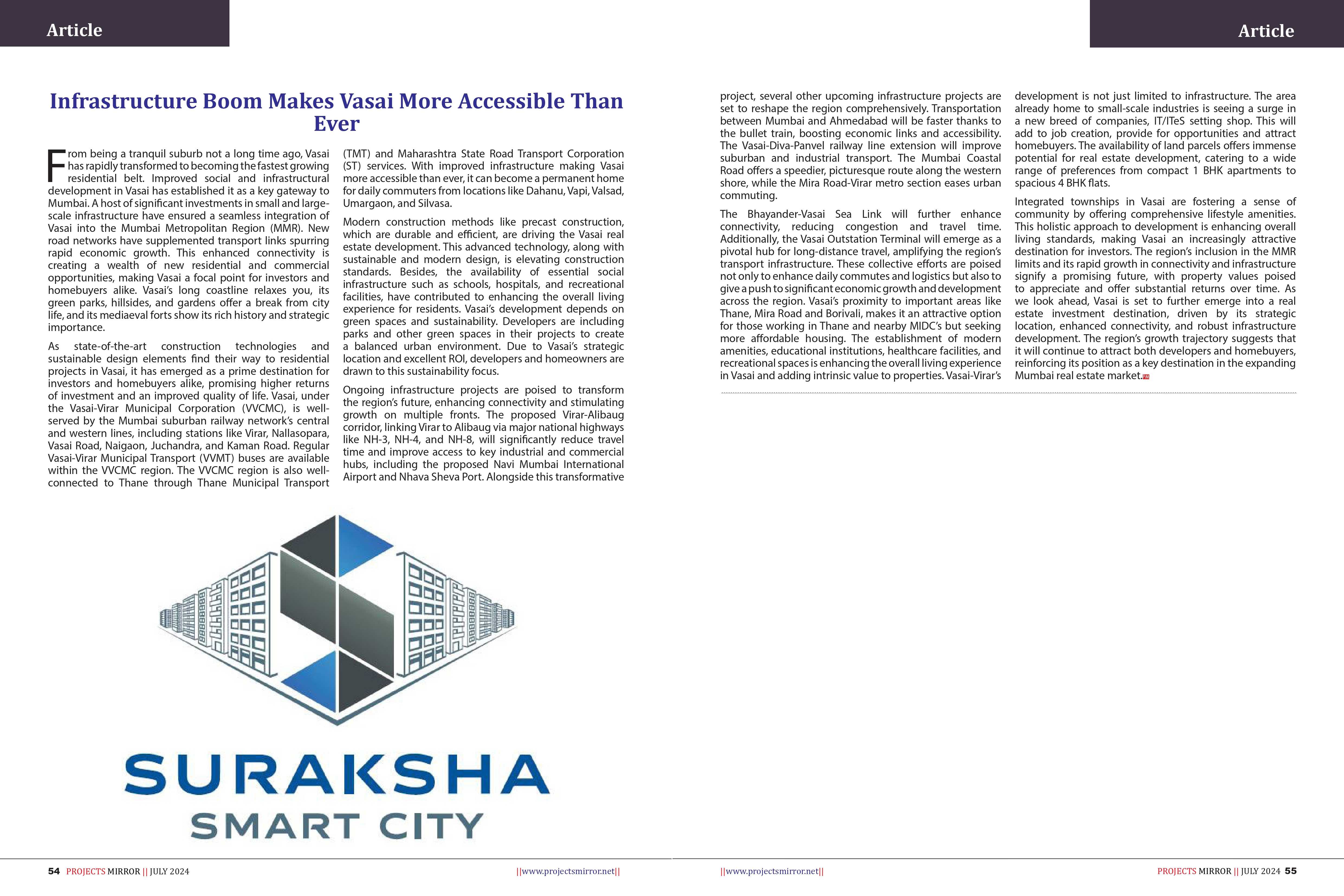 Article

Infrastructure Boom Makes Vasai More Accessible Than Ever

From being a tranquil suburb not a long time ago, Vasai has rapidly transformed to becoming the fastest growing residential belt. Improved social and infrastructural development in Vasai has established it as a key gateway to Mumbai. A host of significant investments in small and large-scale infrastructure have ensured a seamless integration of Vasai into the Mumbai Metropolitan Region (MMR). New road networks have supplemented transport links spurring rapid economic growth. This enhanced connectivity is creating a wealth of new residential and commercial opportunities, making Vasai a focal point for investors and homebuyers alike. Vasai's long coastline relaxes you, its green parks, hillsides, and gardens offer a break from city life, and its mediaeval forts show its rich history and strategic importance.

As state-of-the-art construction technologies and sustainable design elements find their way to residential projects in Vasai, it has emerged as a prime destination for investors and homebuyers alike, promising higher returns of investment and an improved quality of life. Vasai, under the Vasai-Virar Municipal Corporation (VVCMC), is well-served by the Mumbai suburban railway network's central and western lines, including stations like Virar, Nallasopara, Vasai Road, Naigaon, Juchandra, and Kaman Road. Regular Vasai-Virar Municipal Transport (VVMT) buses are available within the VVCMC region. The VVCMC region is also well-connected to Thane through Thane Municipal Transport (TMT) and Maharashtra State Road Transport Corporation (ST) services. With improved infrastructure making Vasai more accessible than ever, it can become a permanent home for daily commuters from locations like Dahanu, Vapi, Valsad, Umargaon, and Silvasa.

Modern construction methods like precast construction, which are durable and efficient, are driving the Vasai real estate development. This advanced technology, along with sustainable and modern design, is elevating construction standards. Besides, the availability of essential social infrastructure such as schools, hospitals, and recreational facilities, have contributed to enhancing the overall living experience for residents. Vasai's development depends on green spaces and sustainability. Developers are including parks and other green spaces in their projects to create a balanced urban environment. Due to Vasai's strategic location and excellent ROI, developers and homeowners are drawn to this sustainability focus.

Ongoing infrastructure projects are poised to transform the region's future, enhancing connectivity and stimulating growth on multiple fronts. The proposed Virar-Alibaug corridor, linking Virar to Alibaug via major national highways like NH-3, NH-4, and NH-8, will significantly reduce travel time and improve access to key industrial and commercial hubs, including the proposed Navi Mumbai International Airport and Nhava Sheva Port. Alongside this transformative

SURAKSHA
SMART CITY

54 PROJECTS MIRROR || JULY 2024 ||www.projectsmirror.net||

Article

project, several other upcoming infrastructure projects are set to reshape the region comprehensively. Transportation between Mumbai and Ahmedabad will be faster thanks to the bullet train, boosting economic links and accessibility. The Vasai-Diva-Panvel railway line extension will improve suburban and industrial transport. The Mumbai Coastal Road offers a speedier, picturesque route along the western shore, while the Mira Road-Virar metro section eases urban commuting.

The Bhayander-Vasai Sea Link will further enhance connectivity, reducing congestion and travel time. Additionally, the Vasai Outstation Terminal will emerge as a pivotal hub for long-distance travel, amplifying the region's transport infrastructure. These collective efforts are poised not only to enhance daily commutes and logistics but also to give a push to significant economic growth and development across the region. Vasai's proximity to important areas like Thane, Mira Road and Borivali, makes it an attractive option for those working in Thane and nearby MIDC's but seeking more affordable housing. The establishment of modern amenities, educational institutions, healthcare facilities, and recreational spaces is enhancing the overall living experience in Vasai and adding intrinsic value to properties. Vasai-Virar's development is not just limited to infrastructure. The area already home to small-scale industries is seeing a surge in a new breed of companies, IT/ITeS setting shop. This will add to job creation, provide for opportunities and attract homebuyers. The availability of land parcels offers immense potential for real estate development, catering to a wide range of preferences from compact 1 BHK apartments to spacious 4 BHK flats.

Integrated townships in Vasai are fostering a sense of community by offering comprehensive lifestyle amenities. This holistic approach to development is enhancing overall living standards, making Vasai an increasingly attractive destination for investors. The region's inclusion in the MMR limits and its rapid growth in connectivity and infrastructure signify a promising future, with property values poised to appreciate and offer substantial returns over time. As we look ahead, Vasai is set to further emerge into a real estate investment destination, driven by its strategic location, enhanced connectivity, and robust infrastructure development. The region's growth trajectory suggests that it will continue to attract both developers and homebuyers, reinforcing its position as a key destination in the expanding Mumbai real estate market.

||www.projectsmirror.net|| PROJECTS MIRROR || JULY 2024 55